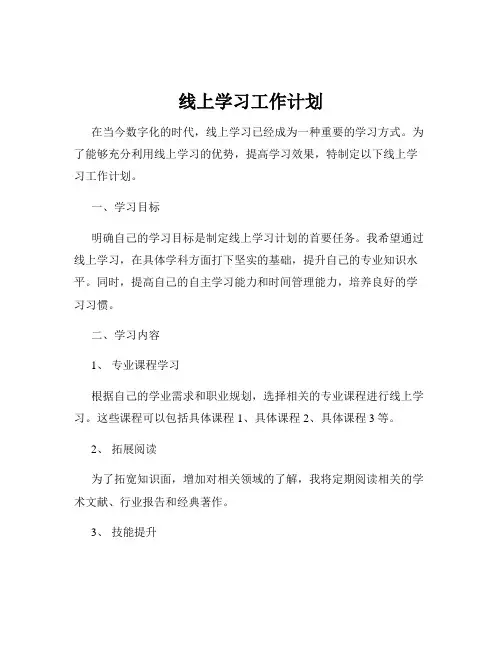 线上学习工作计划

在当今数字化的时代，线上学习已经成为一种重要的学习方式。为了能够充分利用线上学习的优势，提高学习效果，特制定以下线上学习工作计划。

一、学习目标

明确自己的学习目标是制定线上学习计划的首要任务。我希望通过线上学习，在具体学科方面打下坚实的基础，提升自己的专业知识水平。同时，提高自己的自主学习能力和时间管理能力，培养良好的学习习惯。

二、学习内容

1、 专业课程学习

根据自己的学业需求和职业规划，选择相关的专业课程进行线上学习。这些课程可以包括具体课程 1、具体课程 2、具体课程 3 等。

2、 拓展阅读

为了拓宽知识面，增加对相关领域的了解，我将定期阅读相关的学术文献、行业报告和经典著作。

3、 技能提升